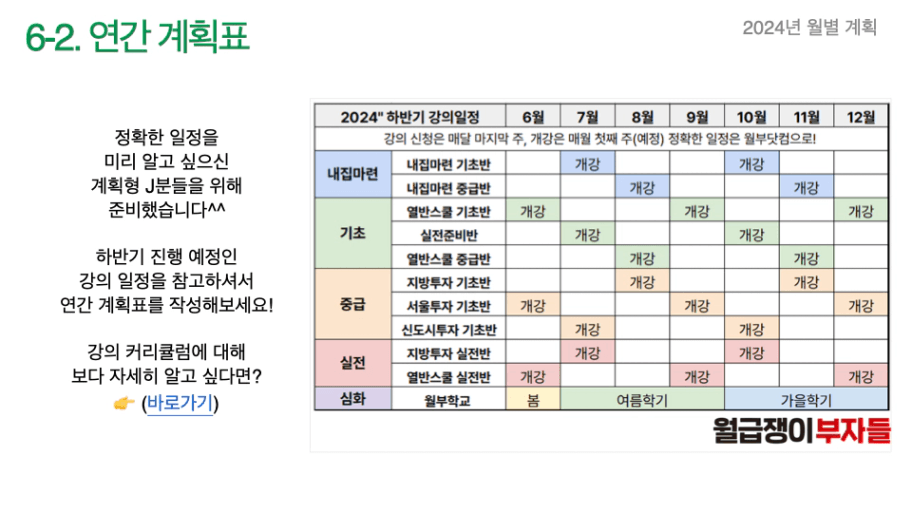 6-2. 연간 계획표

2024년 월별 계획

정확한 일정을 미리 알고 싶으신 계획형 J분들을 위해 준비했습니다^^

하반기 진행 예정인 강의 일정을 참고하셔서 연간 계획표를 작성해보세요!

강의 커리큘럼에 대해 보다 자세히 알고 싶다면? 👉 (바로가기)

| 2024" 하반기 강의일정 | | 6월 | 7월 | 8월 | 9월 | 10월 | 11월 | 12월 |
|---|---|---|---|---|---|---|---|---|
| 강의 신청은 매달 마지막 주, 개강은 매월 첫째 주(예정) 정확한 일정은 월부닷컴으로! | | | | | | | | |
| 내집마련 | 내집마련 기초반 | | 개강 | | | 개강 | | |
| | 내집마련 중급반 | | | 개강 | | | 개강 | |
| 기초 | 열반스쿨 기초반 | 개강 | | | 개강 | | | 개강 |
| | 실전준비반 | | 개강 | | | 개강 | | |
| | 열반스쿨 중급반 | | | 개강 | | | 개강 | |
| 중급 | 지방투자 기초반 | | | 개강 | | | 개강 | |
| | 서울투자 기초반 | 개강 | | | 개강 | | | 개강 |
| | 신도시투자 기초반 | | 개강 | | | 개강 | | |
| 실전 | 지방투자 실전반 | | 개강 | | | 개강 | | |
| | 열반스쿨 실전반 | 개강 | | | 개강 | | | 개강 |
| 심화 | 월부학교 | 봄 | 여름학기 | | | 가을학기 | | |

월급쟁이부자들